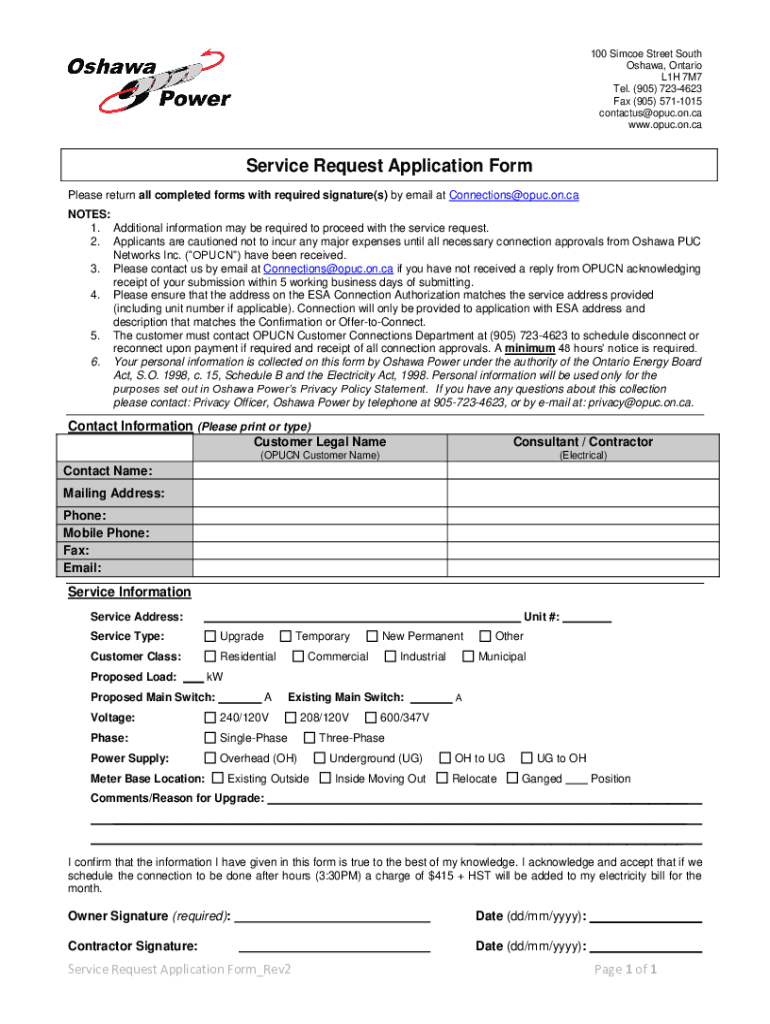 Oshawa Power

100 Simcoe Street South
Oshawa, Ontario
L1H 7M7
Tel. (905) 723-4623
Fax (905) 571-1015
contactus@opuc.on.ca
www.opuc.on.ca

Service Request Application Form

Please return all completed forms with required signature(s) by email at Connections@opuc.on.ca

NOTES:
1. Additional information may be required to proceed with the service request.
2. Applicants are cautioned not to incur any major expenses until all necessary connection approvals from Oshawa PUC Networks Inc. ("OPUCN") have been received.
3. Please contact us by email at Connections@opuc.on.ca if you have not received a reply from OPUCN acknowledging receipt of your submission within 5 working business days of submitting.
4. Please ensure that the address on the ESA Connection Authorization matches the service address provided (including unit number if applicable). Connection will only be provided to application with ESA address and description that matches the Confirmation or Offer-to-Connect.
5. The customer must contact OPUCN Customer Connections Department at (905) 723-4623 to schedule disconnect or reconnect upon payment if required and receipt of all connection approvals. A minimum 48 hours' notice is required.
6. Your personal information is collected on this form by Oshawa Power under the authority of the Ontario Energy Board Act, S.O. 1998, c. 15, Schedule B and the Electricity Act, 1998. Personal information will be used only for the purposes set out in Oshawa Power's Privacy Policy Statement. If you have any questions about this collection please contact: Privacy Officer, Oshawa Power by telephone at 905-723-4623, or by e-mail at: privacy@opuc.on.ca.

Contact Information (Please print or type)

| | Customer Legal Name (OPUCN Customer Name) | Consultant / Contractor (Electrical) |
|---|---|---|
| Contact Name: | | |
| Mailing Address: | | |
| Phone: | | |
| Mobile Phone: | | |
| Fax: | | |
| Email: | | |

Service Information

Service Address: ______ Unit #: ______
Service Type: ☐ Upgrade ☐ Temporary ☐ New Permanent ☐ Other
Customer Class: ☐ Residential ☐ Commercial ☐ Industrial ☐ Municipal
Proposed Load: ___ kW
Proposed Main Switch: ______ A Existing Main Switch: ______ A
Voltage: ☐ 240/120V ☐ 208/120V ☐ 600/347V
Phase: ☐ Single-Phase ☐ Three-Phase
Power Supply: ☐ Overhead (OH) ☐ Underground (UG) ☐ OH to UG ☐ UG to OH
Meter Base Location: ☐ Existing Outside ☐ Inside Moving Out ☐ Relocate ☐ Ganged ___ Position
Comments/Reason for Upgrade: ______

I confirm that the information I have given in this form is true to the best of my knowledge. I acknowledge and accept that if we schedule the connection to be done after hours (3:30PM) a charge of $415 + HST will be added to my electricity bill for the month.

Owner Signature (required): ______ Date (dd/mm/yyyy): ______

Contractor Signature: ______ Date (dd/mm/yyyy): ______

Service Request Application Form_Rev2 Page 1 of 1